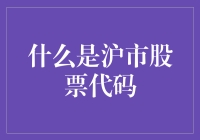 什么是沪市股票代码